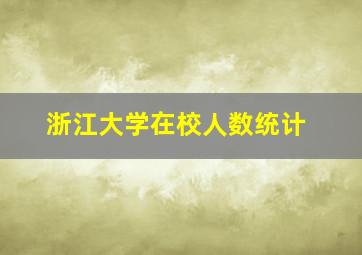 浙江大学在校人数统计